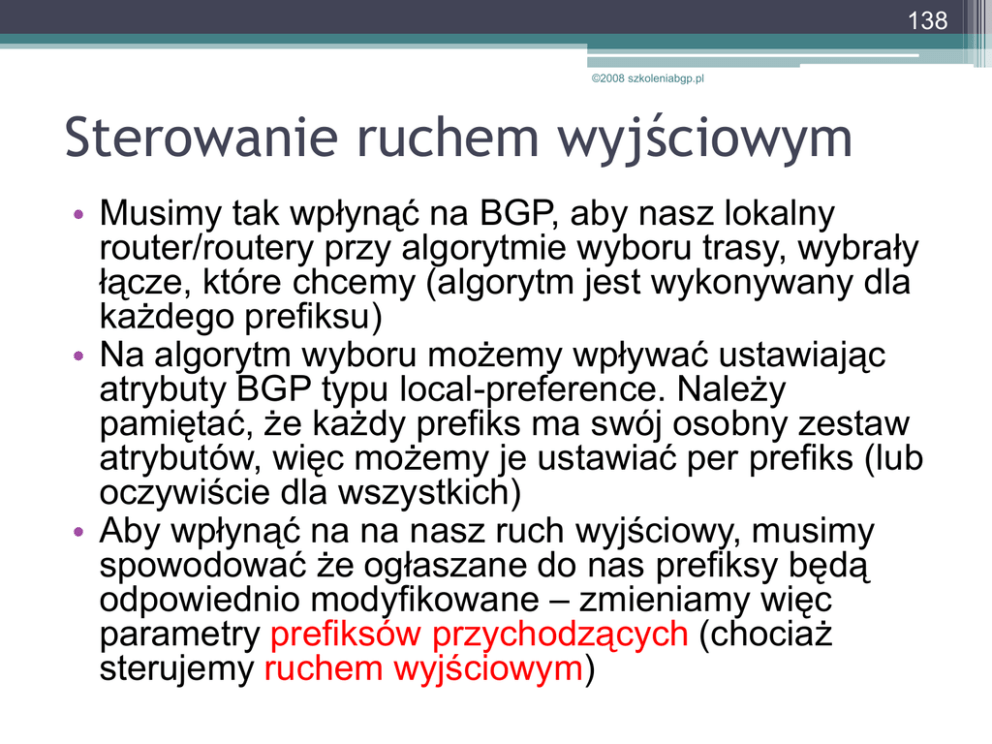 138

©2008 szkoleniabgp.pl

Sterowanie ruchem wyjściowym

• Musimy tak wpłynąć na BGP, aby nasz lokalny router/routery przy algorytmie wyboru trasy, wybrały łącze, które chcemy (algorytm jest wykonywany dla każdego prefiksu)
• Na algorytm wyboru możemy wpływać ustawiając atrybuty BGP typu local-preference. Należy pamiętać, że każdy prefiks ma swój osobny zestaw atrybutów, więc możemy je ustawiać per prefiks (lub oczywiście dla wszystkich)
• Aby wpłynąć na na nasz ruch wyjściowy, musimy spowodować że ogłaszane do nas prefiksy będą odpowiednio modyfikowane – zmieniamy więc parametry prefiksów przychodzących (chociaż sterujemy ruchem wyjściowym)